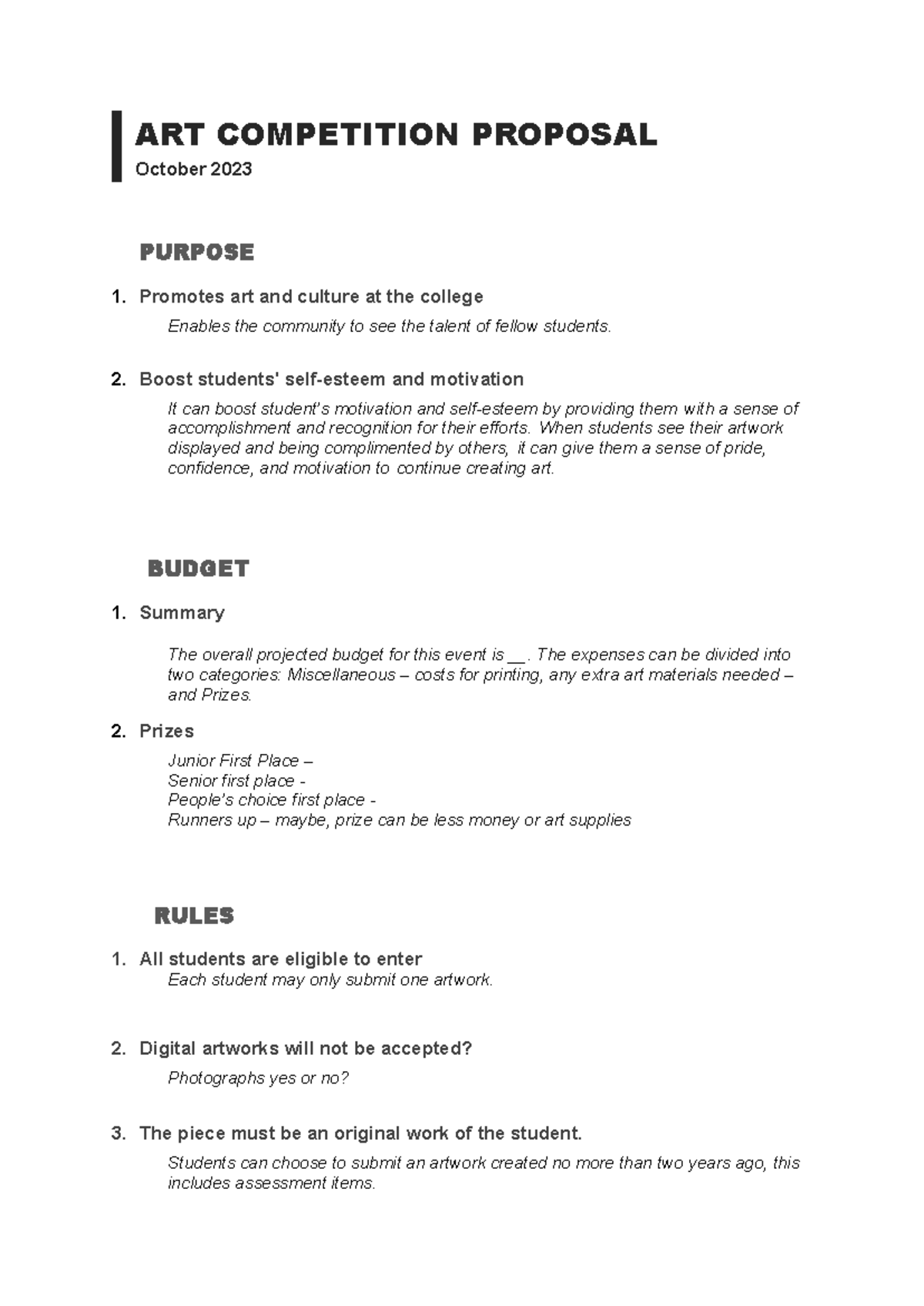 ART COMPETITION PROPOSAL
October 2023

PURPOSE

1. Promotes art and culture at the college

Enables the community to see the talent of fellow students.

2. Boost students' self-esteem and motivation

It can boost student's motivation and self-esteem by providing them with a sense of accomplishment and recognition for their efforts. When students see their artwork displayed and being complimented by others, it can give them a sense of pride, confidence, and motivation to continue creating art.

BUDGET

1. Summary

The overall projected budget for this event is __. The expenses can be divided into two categories: Miscellaneous – costs for printing, any extra art materials needed – and Prizes.

2. Prizes

Junior First Place –
Senior first place -
People's choice first place -
Runners up – maybe, prize can be less money or art supplies

RULES

1. All students are eligible to enter

Each student may only submit one artwork.

2. Digital artworks will not be accepted?

Photographs yes or no?

3. The piece must be an original work of the student.

Students can choose to submit an artwork created no more than two years ago, this includes assessment items.